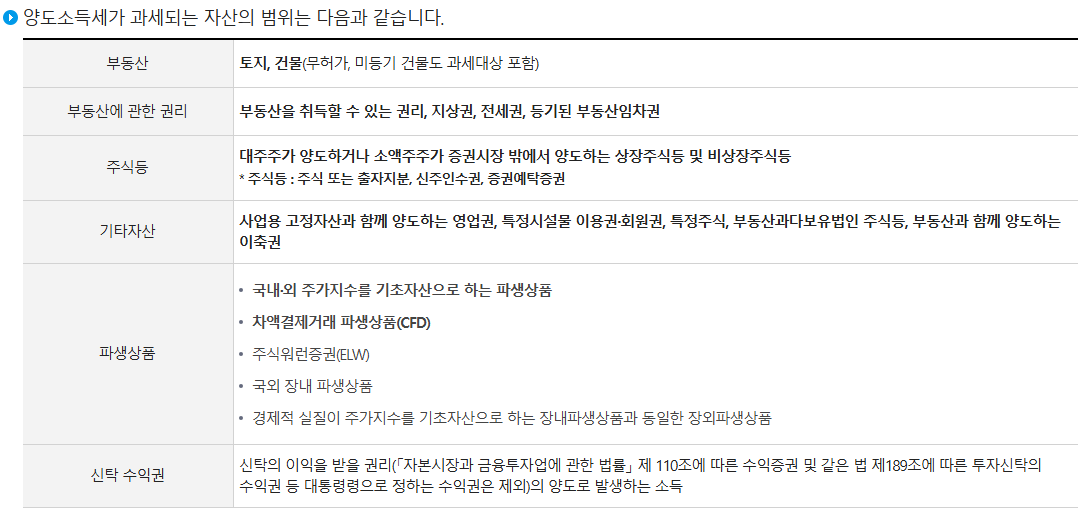 양도소득세가 과세되는 자산의 범위는 다음과 같습니다.

| 부동산 | 토지, 건물(무허가, 미등기 건물도 과세대상 포함) |
|---|---|
| 부동산에 관한 권리 | 부동산을 취득할 수 있는 권리, 지상권, 전세권, 등기된 부동산임차권 |
| 주식등 | 대주주가 양도하거나 소액주주가 증권시장 밖에서 양도하는 상장주식등 및 비상장주식등 * 주식등 : 주식 또는 출자지분, 신주인수권, 증권예탁증권 |
| 기타자산 | 사업용 고정자산과 함께 양도하는 영업권, 특정시설물 이용권·회원권, 특정주식, 부동산과다보유법인 주식등, 부동산과 함께 양도하는 이축권 |
| 파생상품 | • 국내·외 주가지수를 기초자산으로 하는 파생상품 • 차액결제거래 파생상품(CFD) • 주식워런증권(ELW) • 국외 장내 파생상품 • 경제적 실질이 주가지수를 기초자산으로 하는 장내파생상품과 동일한 장외파생상품 |
| 신탁 수익권 | 신탁의 이익을 받을 권리(「자본시장과 금융투자업에 관한 법률」 제 110조에 따른 수익증권 및 같은 법 제189조에 따른 투자신탁의 수익권 등 대통령령으로 정하는 수익권은 제외)의 양도로 발생하는 소득 |